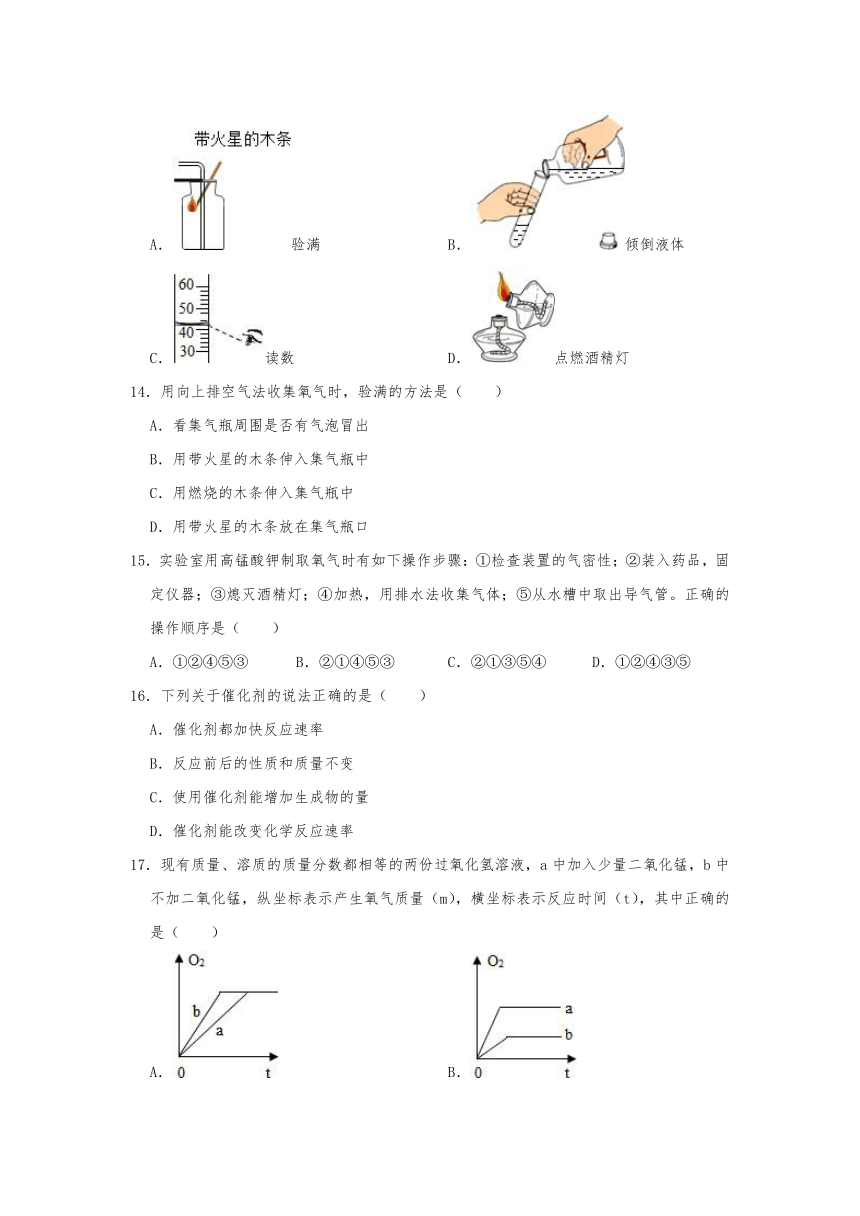 带火星的木条

A. 验满

B. 倾倒液体

60
50
40
30

C. 读数

D. 点燃酒精灯

14．用向上排空气法收集氧气时，验满的方法是（　　）

A．看集气瓶周围是否有气泡冒出

B．用带火星的木条伸入集气瓶中

C．用燃烧的木条伸入集气瓶中

D．用带火星的木条放在集气瓶口

15．实验室用高锰酸钾制取氧气时有如下操作步骤：①检查装置的气密性；②装入药品，固定仪器；③熄灭酒精灯；④加热，用排水法收集气体；⑤从水槽中取出导气管。正确的操作顺序是（　　）

A．①②④⑤③　　B．②①④⑤③　　C．②①③⑤④　　D．①②④③⑤

16．下列关于催化剂的说法正确的是（　　）

A．催化剂都加快反应速率

B．反应前后的性质和质量不变

C．使用催化剂能增加生成物的量

D．催化剂能改变化学反应速率

17．现有质量、溶质的质量分数都相等的两份过氧化氢溶液，a 中加入少量二氧化锰，b 中不加二氧化锰，纵坐标表示产生氧气质量（m），横坐标表示反应时间（t），其中正确的是（　　）

$O_2$
b
a
A. 0　t

$O_2$
a
b
B. 0　t